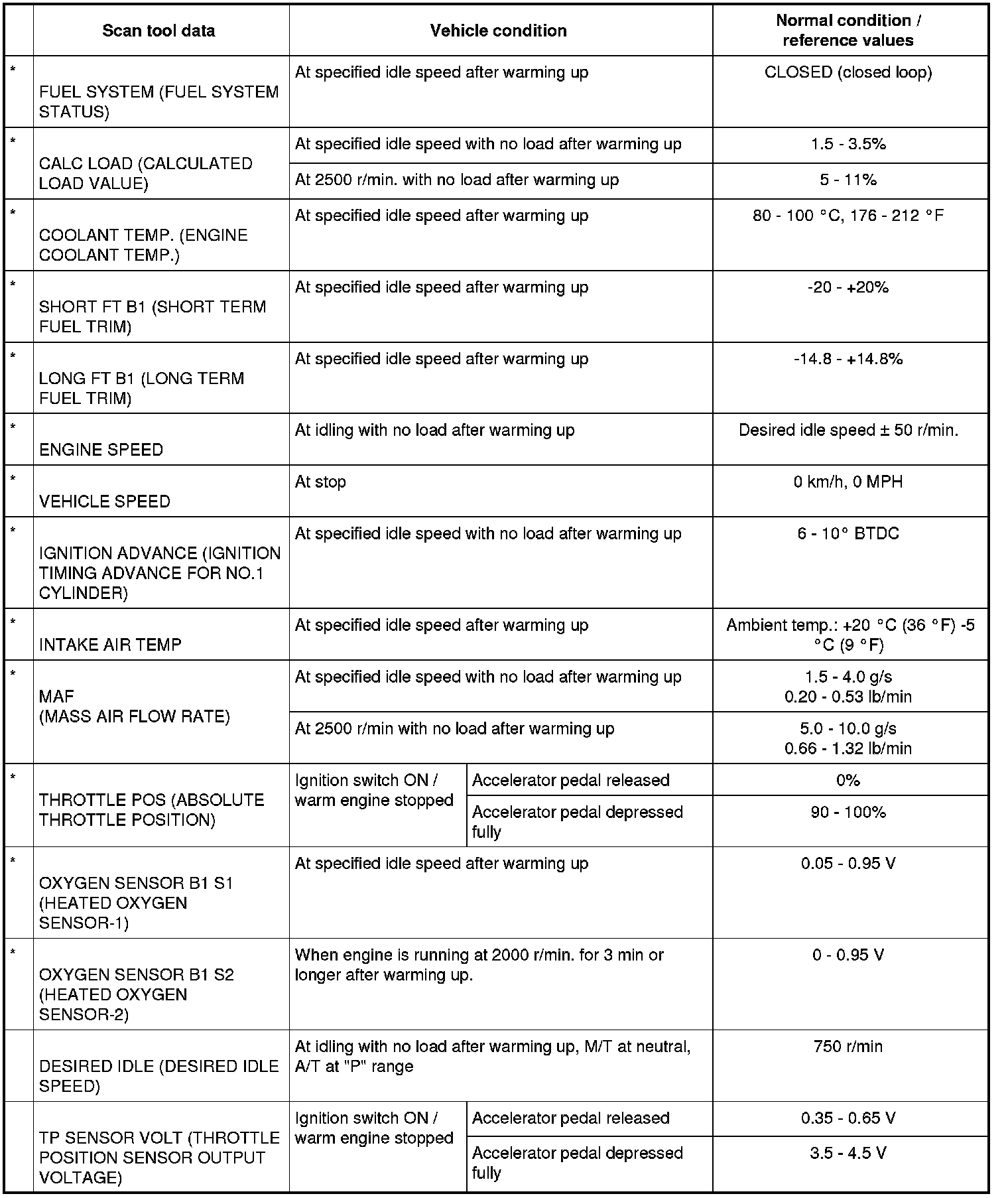 | | Scan tool data | Vehicle condition | | Normal condition / reference values |
|---|---|---|---|---|
| * | FUEL SYSTEM (FUEL SYSTEM STATUS) | At specified idle speed after warming up | | CLOSED (closed loop) |
| * | CALC LOAD (CALCULATED LOAD VALUE) | At specified idle speed with no load after warming up | | 1.5 - 3.5% |
| | | At 2500 r/min. with no load after warming up | | 5 - 11% |
| * | COOLANT TEMP. (ENGINE COOLANT TEMP.) | At specified idle speed after warming up | | 80 - 100 °C, 176 - 212 °F |
| * | SHORT FT B1 (SHORT TERM FUEL TRIM) | At specified idle speed after warming up | | -20 - +20% |
| * | LONG FT B1 (LONG TERM FUEL TRIM) | At specified idle speed after warming up | | -14.8 - +14.8% |
| * | ENGINE SPEED | At idling with no load after warming up | | Desired idle speed ± 50 r/min. |
| * | VEHICLE SPEED | At stop | | 0 km/h, 0 MPH |
| * | IGNITION ADVANCE (IGNITION TIMING ADVANCE FOR NO.1 CYLINDER) | At specified idle speed with no load after warming up | | 6 - 10° BTDC |
| * | INTAKE AIR TEMP | At specified idle speed after warming up | | Ambient temp.: +20 °C (36 °F) -5 °C (9 °F) |
| * | MAF (MASS AIR FLOW RATE) | At specified idle speed with no load after warming up | | 1.5 - 4.0 g/s 0.20 - 0.53 lb/min |
| | | At 2500 r/min with no load after warming up | | 5.0 - 10.0 g/s 0.66 - 1.32 lb/min |
| * | THROTTLE POS (ABSOLUTE THROTTLE POSITION) | Ignition switch ON / warm engine stopped | Accelerator pedal released | 0% |
| | | | Accelerator pedal depressed fully | 90 - 100% |
| * | OXYGEN SENSOR B1 S1 (HEATED OXYGEN SENSOR-1) | At specified idle speed after warming up | | 0.05 - 0.95 V |
| * | OXYGEN SENSOR B1 S2 (HEATED OXYGEN SENSOR-2) | When engine is running at 2000 r/min. for 3 min or longer after warming up. | | 0 - 0.95 V |
| | DESIRED IDLE (DESIRED IDLE SPEED) | At idling with no load after warming up, M/T at neutral, A/T at "P" range | | 750 r/min |
| | TP SENSOR VOLT (THROTTLE POSITION SENSOR OUTPUT VOLTAGE) | Ignition switch ON / warm engine stopped | Accelerator pedal released | 0.35 - 0.65 V |
| | | | Accelerator pedal depressed fully | 3.5 - 4.5 V |